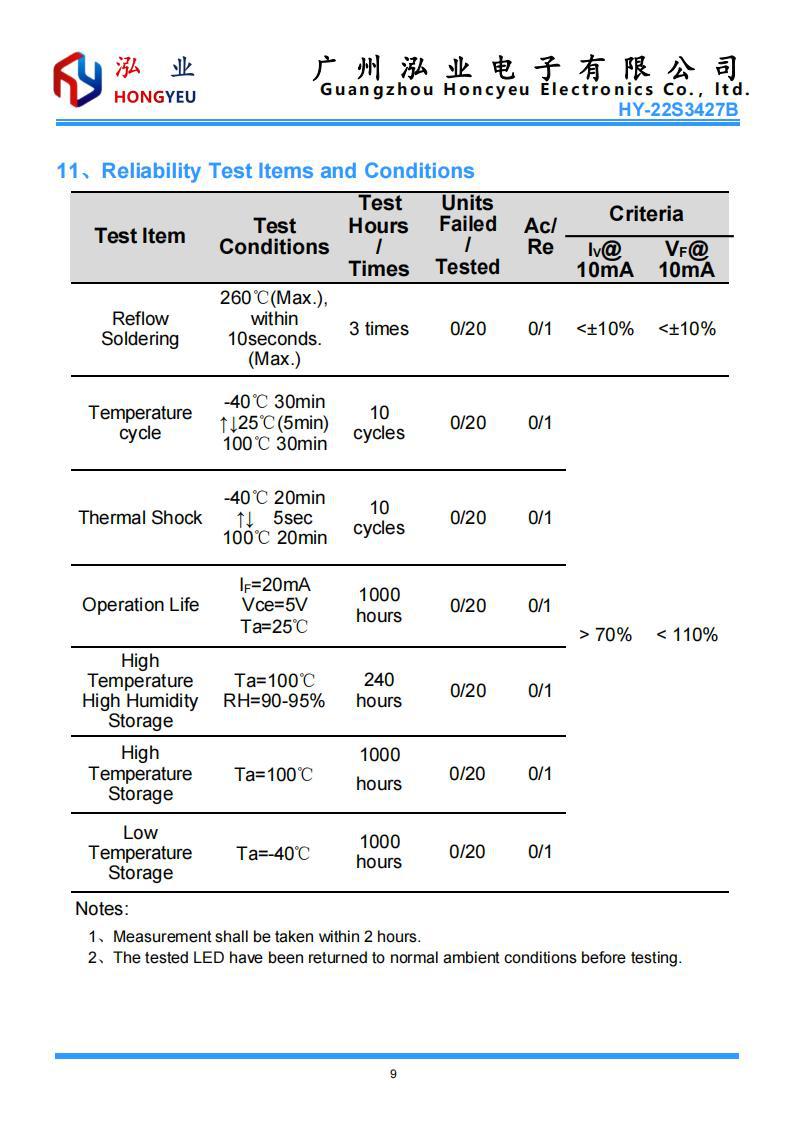 泓 业
HONGYEU

广 州 泓 业 电 子 有 限 公 司
Guangzhou Honcyeu Electronics Co., ltd.
HY-22S3427B

11、Reliability Test Items and Conditions

| Test Item | Test Conditions | Test Hours / Times | Units Failed / Tested | Ac/ Re | Criteria $I_V$@ 10mA | Criteria $V_F$@ 10mA |
|---|---|---|---|---|---|---|
| Reflow Soldering | 260℃(Max.), within 10seconds. (Max.) | 3 times | 0/20 | 0/1 | <±10% | <±10% |
| Temperature cycle | -40℃ 30min ↑↓25℃(5min) 100℃ 30min | 10 cycles | 0/20 | 0/1 | > 70% | < 110% |
| Thermal Shock | -40℃ 20min ↑↓ 5sec 100℃ 20min | 10 cycles | 0/20 | 0/1 | | |
| Operation Life | $I_F$=20mA Vce=5V Ta=25℃ | 1000 hours | 0/20 | 0/1 | | |
| High Temperature High Humidity Storage | Ta=100℃ RH=90-95% | 240 hours | 0/20 | 0/1 | | |
| High Temperature Storage | Ta=100℃ | 1000 hours | 0/20 | 0/1 | | |
| Low Temperature Storage | Ta=-40℃ | 1000 hours | 0/20 | 0/1 | | |

Notes:
1、Measurement shall be taken within 2 hours.
2、The tested LED have been returned to normal ambient conditions before testing.

9